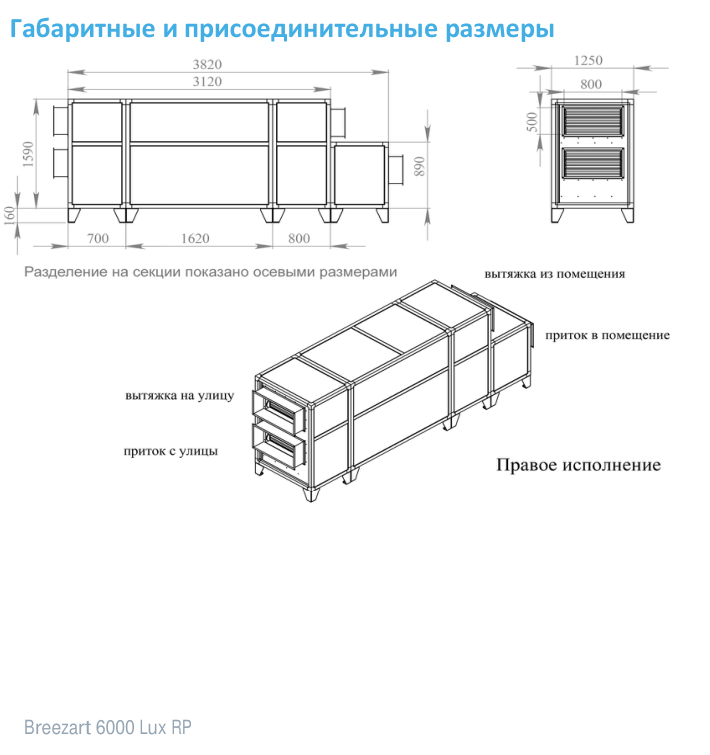 Габаритные и присоединительные размеры

3820
3120
1590
160
890
700
1620
800

1250
800
500

Разделение на секции показано осевыми размерами

вытяжка из помещения

приток в помещение

вытяжка на улицу

приток с улицы

Правое исполнение

Breezart 6000 Lux RP